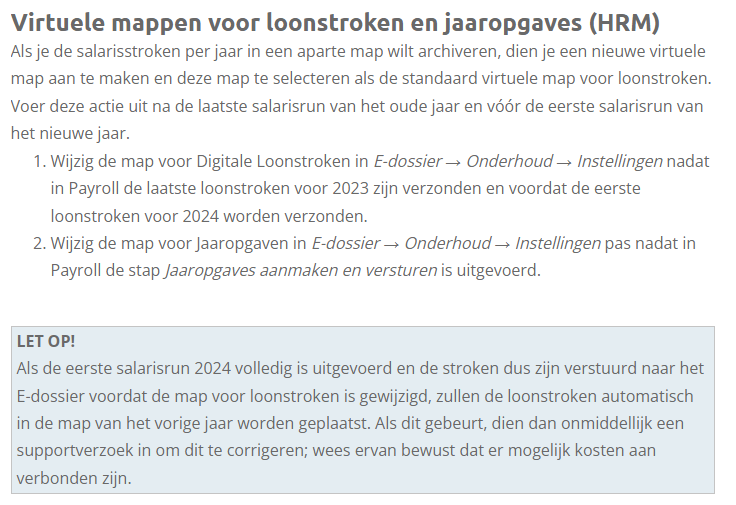 Virtuele mappen voor loonstroken en jaaropgaves (HRM)

Als je de salarisstroken per jaar in een aparte map wilt archiveren, dien je een nieuwe virtuele map aan te maken en deze map te selecteren als de standaard virtuele map voor loonstroken. Voer deze actie uit na de laatste salarisrun van het oude jaar en vóór de eerste salarisrun van het nieuwe jaar.

1. Wijzig de map voor Digitale Loonstroken in E-dossier → Onderhoud → Instellingen nadat in Payroll de laatste loonstroken voor 2023 zijn verzonden en voordat de eerste loonstroken voor 2024 worden verzonden.
2. Wijzig de map voor Jaaropgaven in E-dossier → Onderhoud → Instellingen pas nadat in Payroll de stap Jaaropgaves aanmaken en versturen is uitgevoerd.

LET OP!
Als de eerste salarisrun 2024 volledig is uitgevoerd en de stroken dus zijn verstuurd naar het E-dossier voordat de map voor loonstroken is gewijzigd, zullen de loonstroken automatisch in de map van het vorige jaar worden geplaatst. Als dit gebeurt, dien dan onmiddellijk een supportverzoek in om dit te corrigeren; wees ervan bewust dat er mogelijk kosten aan verbonden zijn.